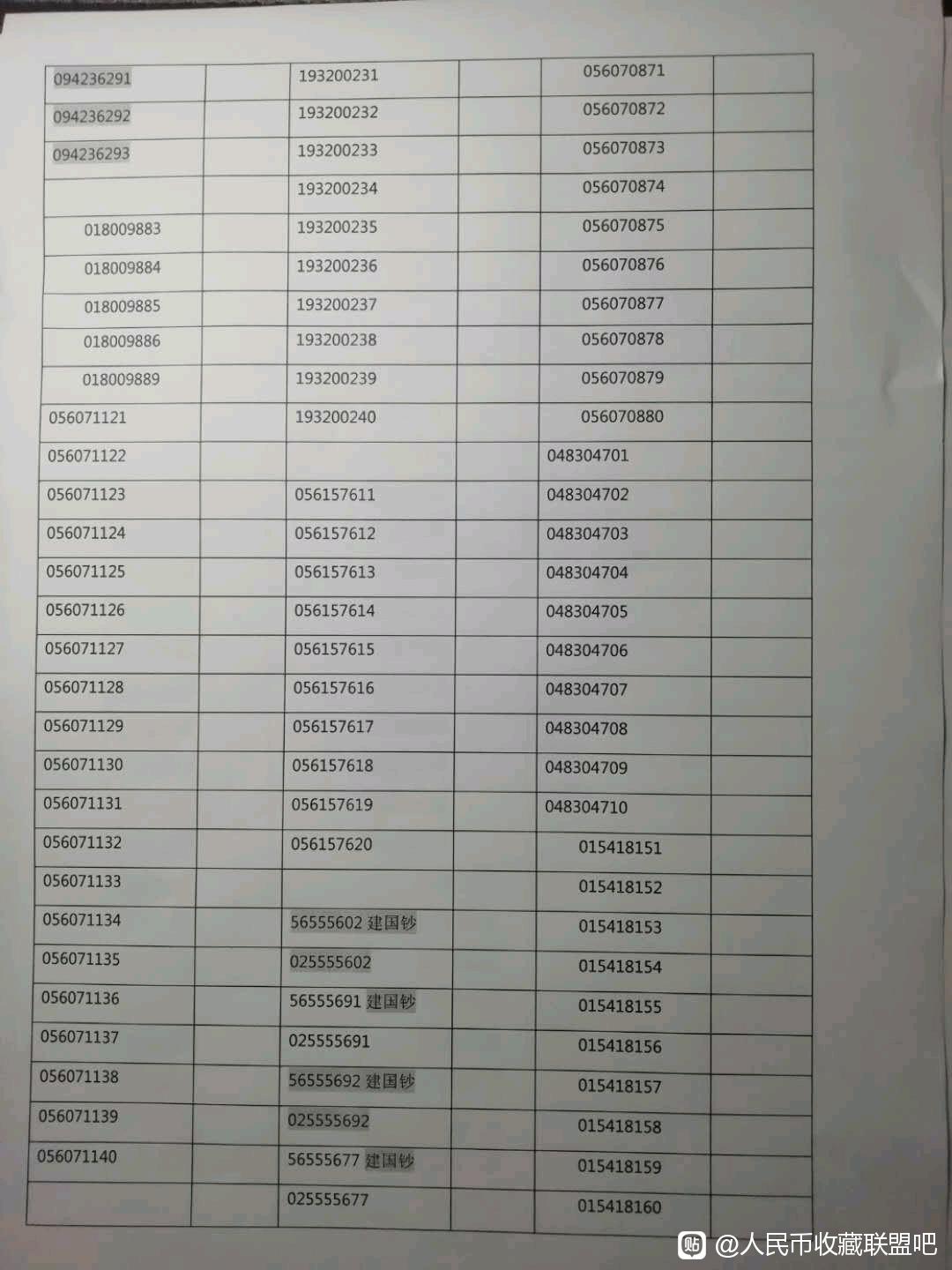 | | | | | | |
|---|---|---|---|---|---|
| 094236291 | | 193200231 | | 056070871 | |
| 094236292 | | 193200232 | | 056070872 | |
| 094236293 | | 193200233 | | 056070873 | |
| | | 193200234 | | 056070874 | |
| 018009883 | | 193200235 | | 056070875 | |
| 018009884 | | 193200236 | | 056070876 | |
| 018009885 | | 193200237 | | 056070877 | |
| 018009886 | | 193200238 | | 056070878 | |
| 018009889 | | 193200239 | | 056070879 | |
| 056071121 | | 193200240 | | 056070880 | |
| 056071122 | | | | 048304701 | |
| 056071123 | | 056157611 | | 048304702 | |
| 056071124 | | 056157612 | | 048304703 | |
| 056071125 | | 056157613 | | 048304704 | |
| 056071126 | | 056157614 | | 048304705 | |
| 056071127 | | 056157615 | | 048304706 | |
| 056071128 | | 056157616 | | 048304707 | |
| 056071129 | | 056157617 | | 048304708 | |
| 056071130 | | 056157618 | | 048304709 | |
| 056071131 | | 056157619 | | 048304710 | |
| 056071132 | | 056157620 | | 015418151 | |
| 056071133 | | | | 015418152 | |
| 056071134 | | 56555602 建国钞 | | 015418153 | |
| 056071135 | | 025555602 | | 015418154 | |
| 056071136 | | 56555691 建国钞 | | 015418155 | |
| 056071137 | | 025555691 | | 015418156 | |
| 056071138 | | 56555692 建国钞 | | 015418157 | |
| 056071139 | | 025555692 | | 015418158 | |
| 056071140 | | 56555677 建国钞 | | 015418159 | |
| | | 025555677 | | 015418160 | |

@人民币收藏联盟吧